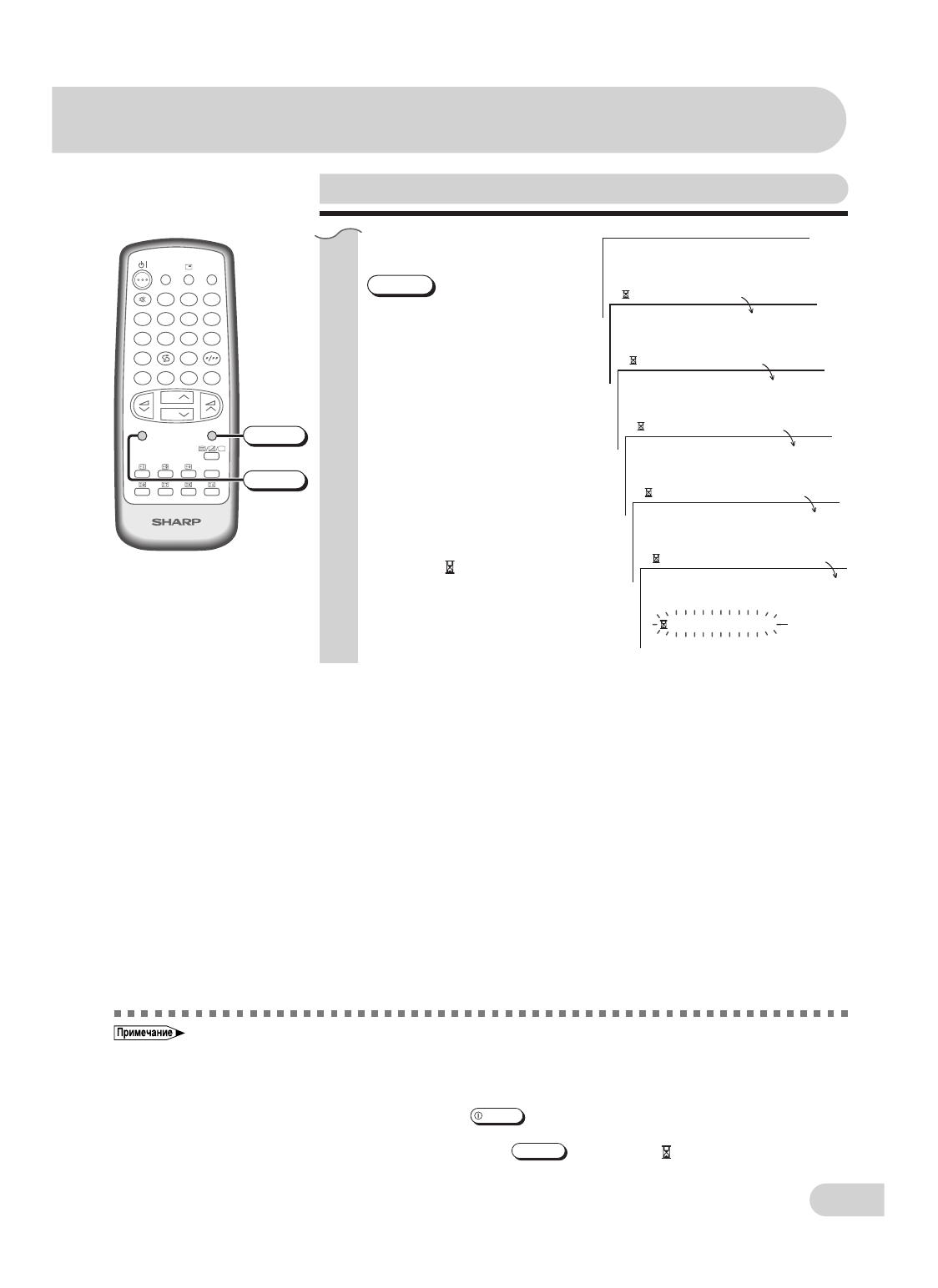 SHARP

Примечание